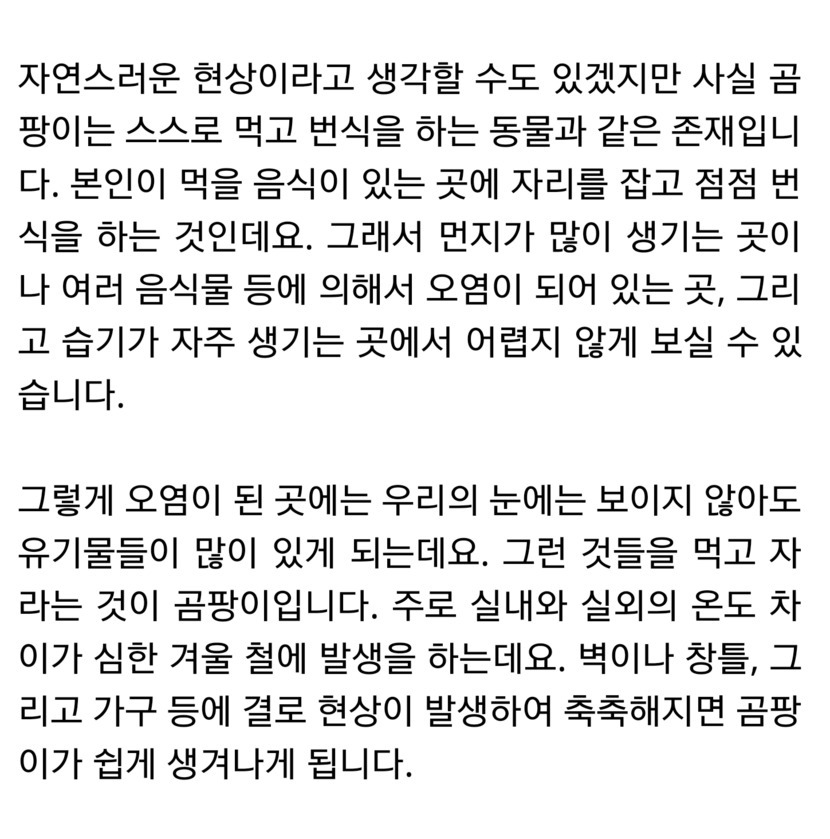 자연스러운 현상이라고 생각할 수도 있겠지만 사실 곰팡이는 스스로 먹고 번식을 하는 동물과 같은 존재입니다. 본인이 먹을 음식이 있는 곳에 자리를 잡고 점점 번식을 하는 것인데요. 그래서 먼지가 많이 생기는 곳이나 여러 음식물 등에 의해서 오염이 되어 있는 곳, 그리고 습기가 자주 생기는 곳에서 어렵지 않게 보실 수 있습니다.

그렇게 오염이 된 곳에는 우리의 눈에는 보이지 않아도 유기물들이 많이 있게 되는데요. 그런 것들을 먹고 자라는 것이 곰팡이입니다. 주로 실내와 실외의 온도 차이가 심한 겨울 철에 발생을 하는데요. 벽이나 창틀, 그리고 가구 등에 결로 현상이 발생하여 축축해지면 곰팡이가 쉽게 생겨나게 됩니다.